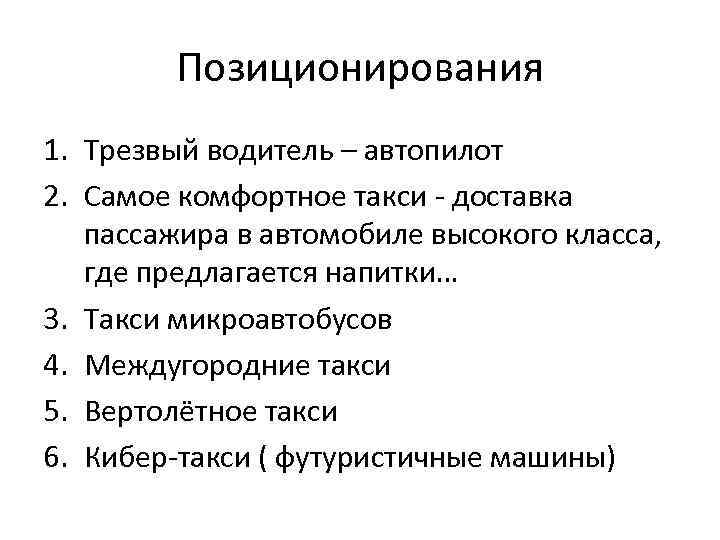 Позиционирования

1. Трезвый водитель – автопилот
2. Самое комфортное такси - доставка пассажира в автомобиле высокого класса, где предлагается напитки…
3. Такси микроавтобусов
4. Междугородние такси
5. Вертолётное такси
6. Кибер-такси ( футуристичные машины)